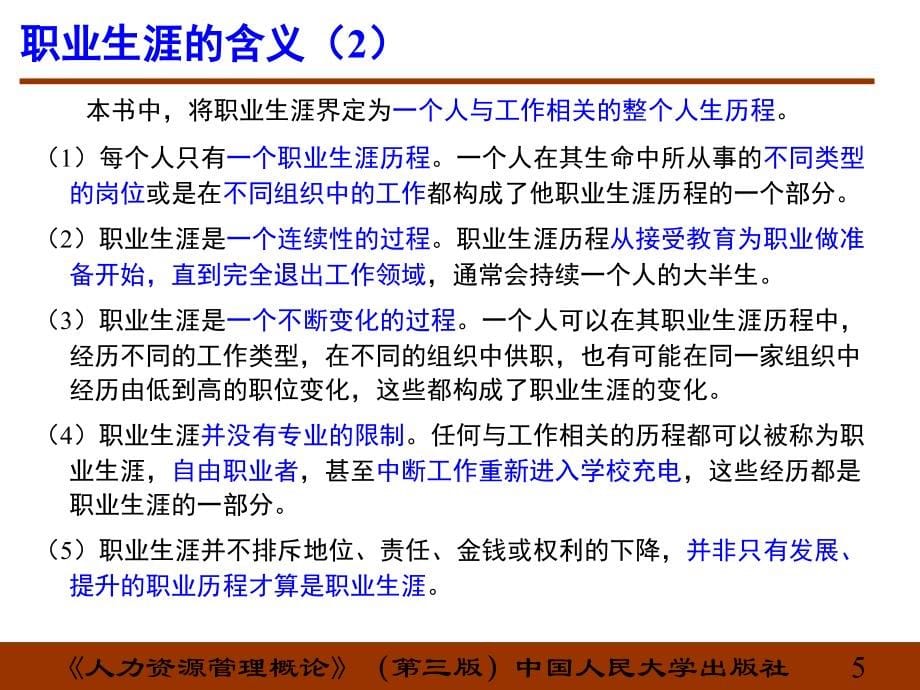 职业生涯的含义（2）

本书中，将职业生涯界定为一个人与工作相关的整个人生历程。

（1）每个人只有一个职业生涯历程。一个人在其生命中所从事的不同类型的岗位或是在不同组织中的工作都构成了他职业生涯历程的一个部分。

（2）职业生涯是一个连续性的过程。职业生涯历程从接受教育为职业做准备开始，直到完全退出工作领域，通常会持续一个人的大半生。

（3）职业生涯是一个不断变化的过程。一个人可以在其职业生涯历程中，经历不同的工作类型，在不同的组织中供职，也有可能在同一家组织中经历由低到高的职位变化，这些都构成了职业生涯的变化。

（4）职业生涯并没有专业的限制。任何与工作相关的历程都可以被称为职业生涯，自由职业者，甚至中断工作重新进入学校充电，这些经历都是职业生涯的一部分。

（5）职业生涯并不排斥地位、责任、金钱或权利的下降，并非只有发展、提升的职业历程才算是职业生涯。

《人力资源管理概论》（第三版）中国人民大学出版社 5